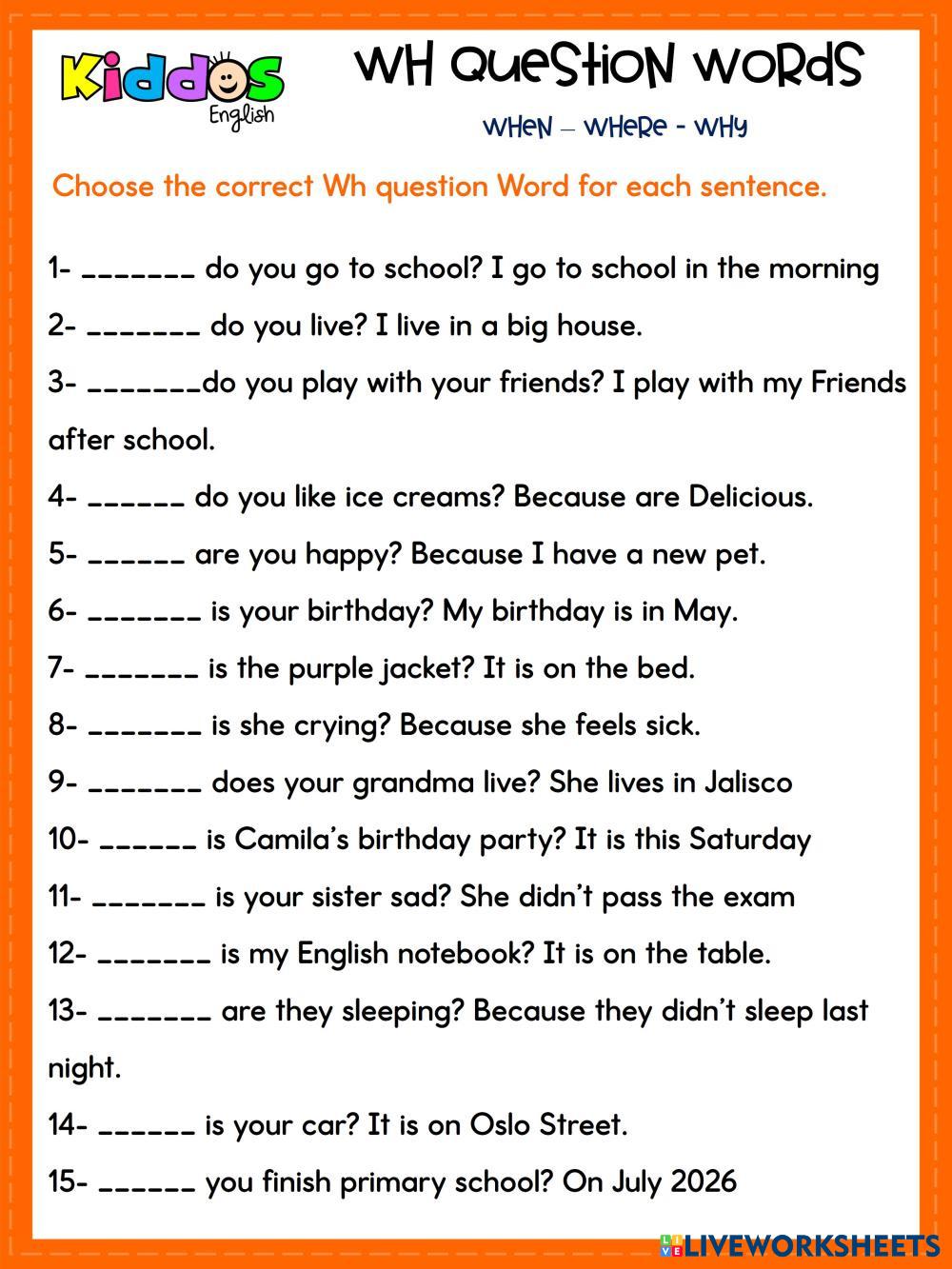 Kiddos English

WH QUESTION WORDS

WHEN – WHERE - WHY

Choose the correct Wh question Word for each sentence.

1- _______ do you go to school? I go to school in the morning

2- _______ do you live? I live in a big house.

3- _______do you play with your friends? I play with my Friends after school.

4- ______ do you like ice creams? Because are Delicious.

5- ______ are you happy? Because I have a new pet.

6- _______ is your birthday? My birthday is in May.

7- _______ is the purple jacket? It is on the bed.

8- _______ is she crying? Because she feels sick.

9- _______ does your grandma live? She lives in Jalisco

10- ______ is Camila's birthday party? It is this Saturday

11- _______ is your sister sad? She didn't pass the exam

12- _______ is my English notebook? It is on the table.

13- _______ are they sleeping? Because they didn't sleep last night.

14- ______ is your car? It is on Oslo Street.

15- ______ you finish primary school? On July 2026

LIVEWORKSHEETS